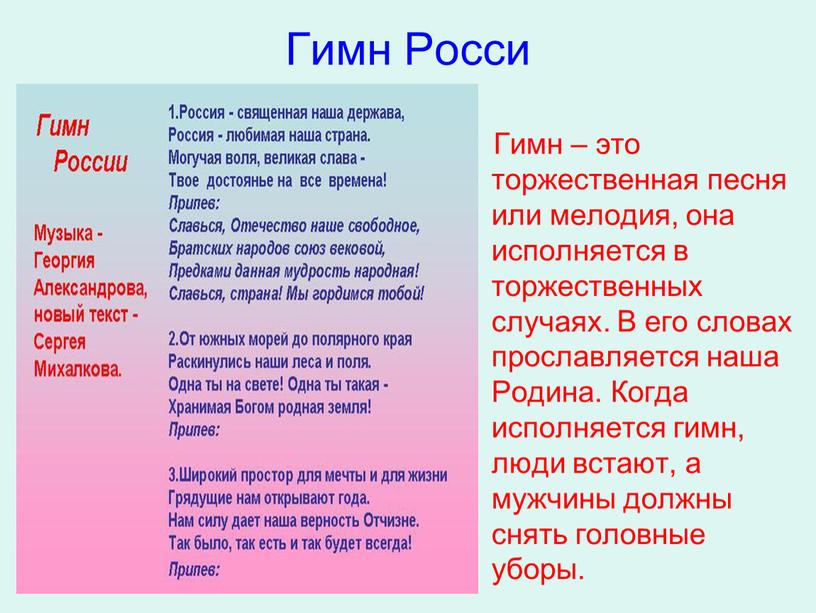 Гимн Росси

Гимн России

Музыка - Георгия Александрова, новый текст - Сергея Михалкова.

1.Россия - священная наша держава,
Россия - любимая наша страна.
Могучая воля, великая слава -
Твое достоянье на все времена!
Припев:
Славься, Отечество наше свободное,
Братских народов союз вековой,
Предками данная мудрость народная!
Славься, страна! Мы гордимся тобой!

2.От южных морей до полярного края
Раскинулись наши леса и поля.
Одна ты на свете! Одна ты такая -
Хранимая Богом родная земля!
Припев:

3.Широкий простор для мечты и для жизни
Грядущие нам открывают года.
Нам силу дает наша верность Отчизне.
Так было, так есть и так будет всегда!
Припев:

Гимн – это торжественная песня или мелодия, она исполняется в торжественных случаях. В его словах прославляется наша Родина. Когда исполняется гимн, люди встают, а мужчины должны снять головные уборы.